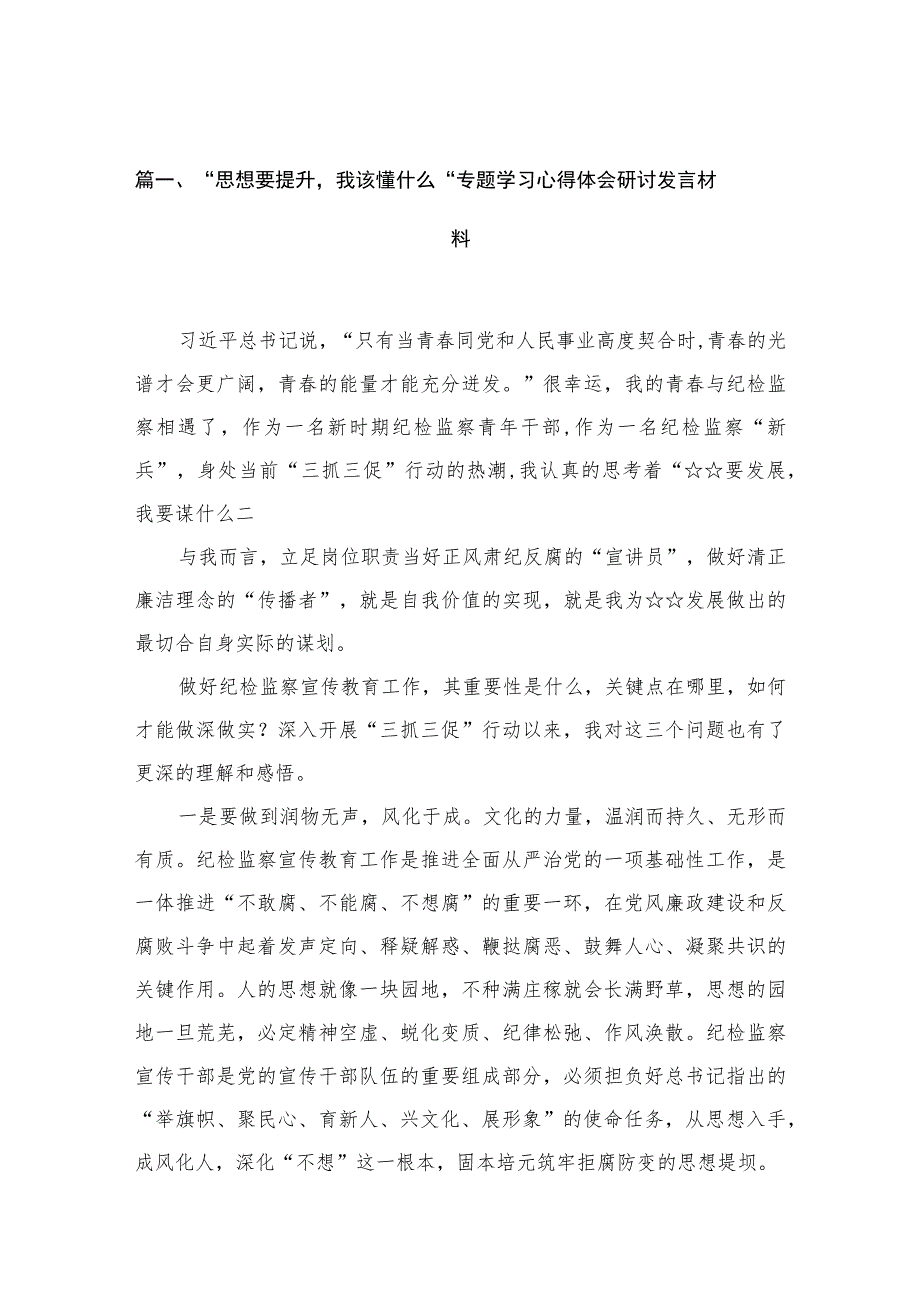 篇一、“思想要提升，我该懂什么“专题学习心得体会研讨发言材料

习近平总书记说，“只有当青春同党和人民事业高度契合时,青春的光谱才会更广阔，青春的能量才能充分迸发。”很幸运，我的青春与纪检监察相遇了，作为一名新时期纪检监察青年干部,作为一名纪检监察“新兵”，身处当前“三抓三促”行动的热潮,我认真的思考着“☆☆要发展，我要谋什么二

与我而言，立足岗位职责当好正风肃纪反腐的“宣讲员”，做好清正廉洁理念的“传播者”，就是自我价值的实现，就是我为☆☆发展做出的最切合自身实际的谋划。

做好纪检监察宣传教育工作，其重要性是什么，关键点在哪里，如何才能做深做实？深入开展“三抓三促”行动以来，我对这三个问题也有了更深的理解和感悟。

一是要做到润物无声，风化于成。文化的力量，温润而持久、无形而有质。纪检监察宣传教育工作是推进全面从严治党的一项基础性工作，是一体推进“不敢腐、不能腐、不想腐”的重要一环，在党风廉政建设和反腐败斗争中起着发声定向、释疑解惑、鞭挞腐恶、鼓舞人心、凝聚共识的关键作用。人的思想就像一块园地，不种满庄稼就会长满野草，思想的园地一旦荒芜，必定精神空虚、蜕化变质、纪律松弛、作风涣散。纪检监察宣传干部是党的宣传干部队伍的重要组成部分，必须担负好总书记指出的“举旗帜、聚民心、育新人、兴文化、展形象”的使命任务，从思想入手，成风化人，深化“不想”这一根本，固本培元筑牢拒腐防变的思想堤坝。